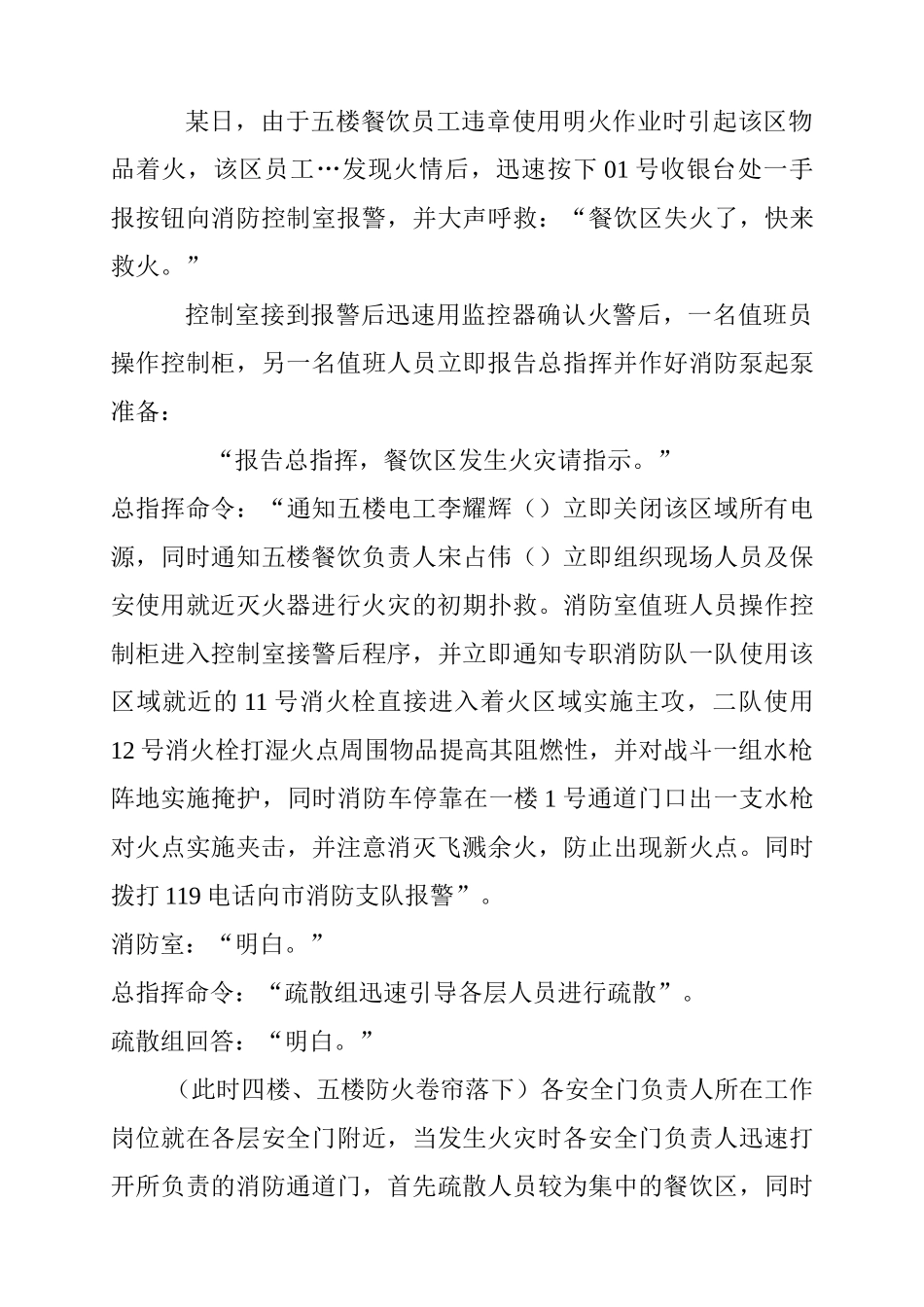 某日，由于五楼餐饮员工违章使用明火作业时引起该区物品着火，该区员工…发现火情后，迅速按下01号收银台处一手报按钮向消防控制室报警，并大声呼救：“餐饮区失火了，快来救火。”

控制室接到报警后迅速用监控器确认火警后，一名值班员操作控制柜，另一名值班人员立即报告总指挥并作好消防泵起泵准备：

“报告总指挥，餐饮区发生火灾请指示。”

总指挥命令：“通知五楼电工李耀辉（）立即关闭该区域所有电源，同时通知五楼餐饮负责人宋占伟（）立即组织现场人员及保安使用就近灭火器进行火灾的初期扑救。消防室值班人员操作控制柜进入控制室接警后程序，并立即通知专职消防队一队使用该区域就近的11号消火栓直接进入着火区域实施主攻，二队使用12号消火栓打湿火点周围物品提高其阻燃性，并对战斗一组水枪阵地实施掩护，同时消防车停靠在一楼1号通道门口出一支水枪对火点实施夹击，并注意消灭飞溅余火，防止出现新火点。同时拨打119电话向市消防支队报警”。

消防室：“明白。”

总指挥命令：“疏散组迅速引导各层人员进行疏散”。

疏散组回答：“明白。”

（此时四楼、五楼防火卷帘落下）各安全门负责人所在工作岗位就在各层安全门附近，当发生火灾时各安全门负责人迅速打开所负责的消防通道门，首先疏散人员较为集中的餐饮区，同时